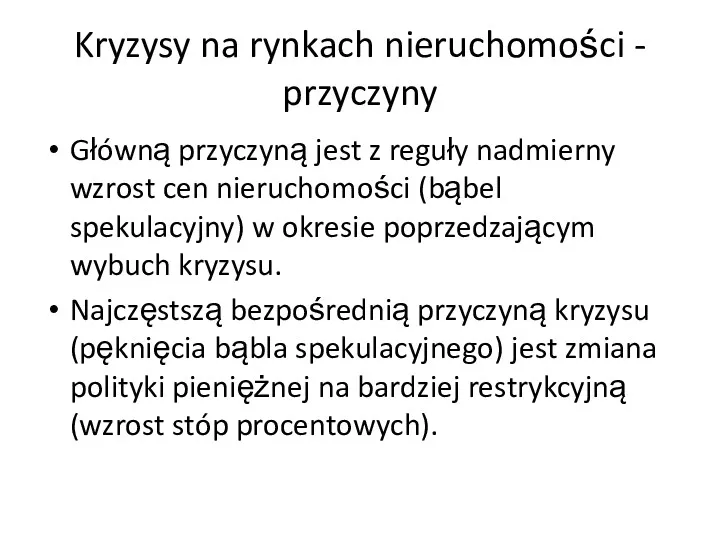 Kryzysy na rynkach nieruchomości - przyczyny

• Główną przyczyną jest z reguły nadmierny wzrost cen nieruchomości (bąbel spekulacyjny) w okresie poprzedzającym wybuch kryzysu.

• Najczęstszą bezpośrednią przyczyną kryzysu (pęknięcia bąbla spekulacyjnego) jest zmiana polityki pieniężnej na bardziej restrykcyjną (wzrost stóp procentowych).